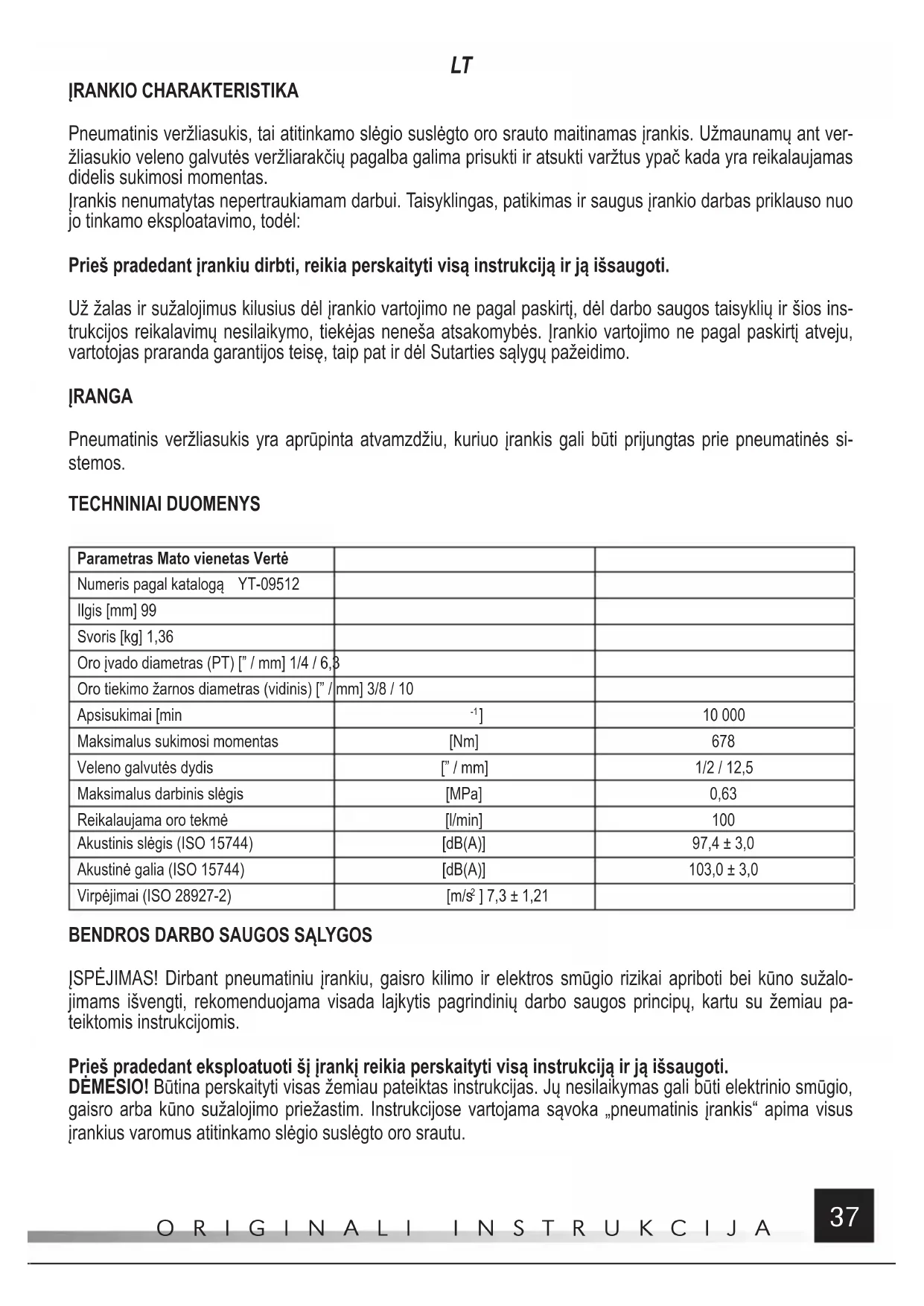 LT

ĮRANKIO CHARAKTERISTIKA

Pneumatinis veržliasukis, tai atitinkamo slėgio suslėgto oro srauto maitinamas įrankis. Užmaunamų ant veržliasukio veleno galvutės veržliarakčių pagalba galima prisukti ir atsukti varžtus ypač kada yra reikalaujamas didelis sukimosi momentas.
Įrankis nenumatytas nepertraukiamam darbui. Taisyklingas, patikimas ir saugus įrankio darbas priklauso nuo jo tinkamo eksploatavimo, todėl:

Prieš pradedant įrankiu dirbti, reikia perskaityti visą instrukciją ir ją išsaugoti.

Už žalas ir sužalojimus kilusius dėl įrankio vartojimo ne pagal paskirtį, dėl darbo saugos taisyklių ir šios instrukcijos reikalavimų nesilaikymo, tiekėjas neneša atsakomybės. Įrankio vartojimo ne pagal paskirtį atveju, vartotojas praranda garantijos teisę, taip pat ir dėl Sutarties sąlygų pažeidimo.

ĮRANGA

Pneumatinis veržliasukis yra aprūpinta atvamzdžiu, kuriuo įrankis gali būti prijungtas prie pneumatinės sistemos.

TECHNINIAI DUOMENYS

| Parametras Mato vienetas Vertė | | |
|---|---|---|
| Numeris pagal katalogą YT-09512 | | |
| Ilgis [mm] 99 | | |
| Svoris [kg] 1,36 | | |
| Oro įvado diametras (PT) [" / mm] 1/4 / 6,3 | | |
| Oro tiekimo žarnos diametras (vidinis) [" / mm] 3/8 / 10 | | |
| Apsisukimai [min | $^{-1}$] | 10 000 |
| Maksimalus sukimosi momentas | [Nm] | 678 |
| Veleno galvutės dydis | [" / mm] | 1/2 / 12,5 |
| Maksimalus darbinis slėgis | [MPa] | 0,63 |
| Reikalaujama oro tekmė | [l/min] | 100 |
| Akustinis slėgis (ISO 15744) | [dB(A)] | 97,4 ± 3,0 |
| Akustinė galia (ISO 15744) | [dB(A)] | 103,0 ± 3,0 |
| Virpėjimai (ISO 28927-2) | [m/s$^2$ ] 7,3 ± 1,21 | |

BENDROS DARBO SAUGOS SĄLYGOS

ĮSPĖJIMAS! Dirbant pneumatiniu įrankiu, gaisro kilimo ir elektros smūgio rizikai apriboti bei kūno sužalojimams išvengti, rekomenduojama visada laikytis pagrindinių darbo saugos principų, kartu su žemiau pateiktomis instrukcijomis.

Prieš pradedant eksploatuoti šį įrankį reikia perskaityti visą instrukciją ir ją išsaugoti.
DĖMESIO! Būtina perskaityti visas žemiau pateiktas instrukcijas. Jų nesilaikymas gali būti elektrinio smūgio, gaisro arba kūno sužalojimo priežastim. Instrukcijose vartojama sąvoka „pneumatinis įrankis“ apima visus įrankius varomus atitinkamo slėgio suslėgto oro srautu.

ORIGINALI INSTRUKCIJA

37